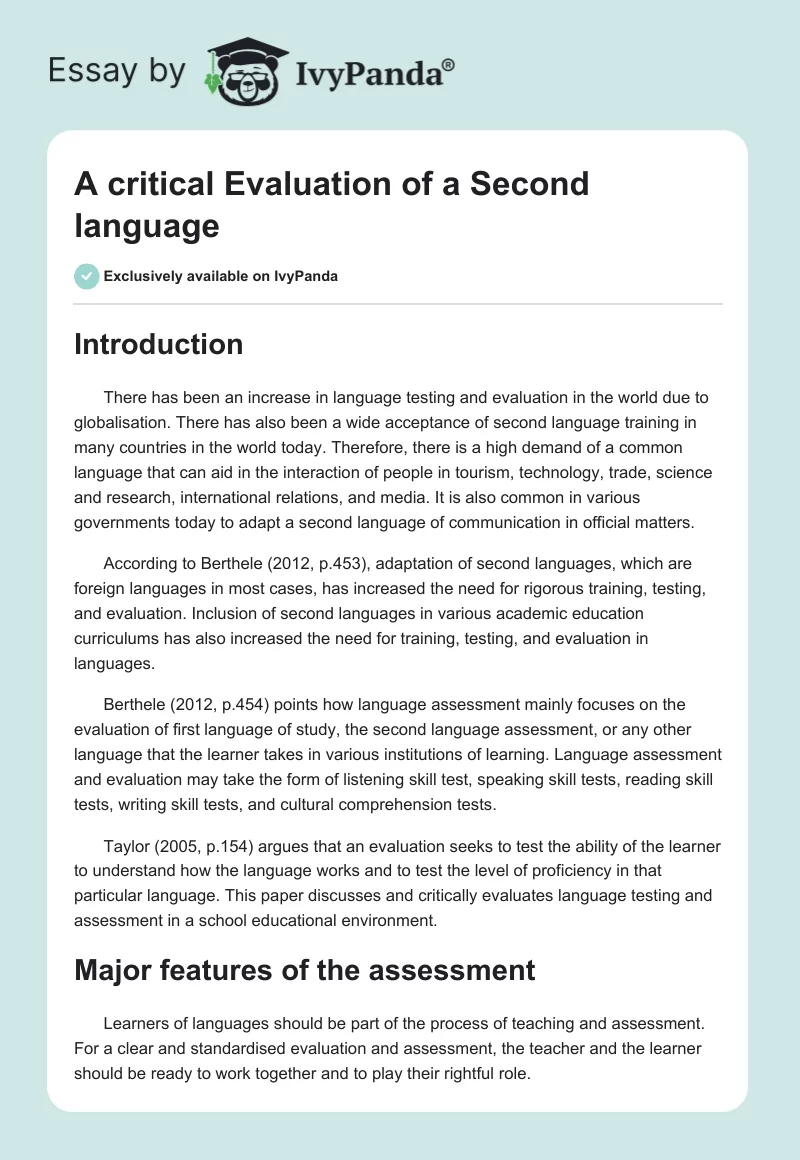 Essay by IvyPanda®

A critical Evaluation of a Second language

Exclusively available on IvyPanda

Introduction

There has been an increase in language testing and evaluation in the world due to globalisation. There has also been a wide acceptance of second language training in many countries in the world today. Therefore, there is a high demand of a common language that can aid in the interaction of people in tourism, technology, trade, science and research, international relations, and media. It is also common in various governments today to adapt a second language of communication in official matters.

According to Berthele (2012, p.453), adaptation of second languages, which are foreign languages in most cases, has increased the need for rigorous training, testing, and evaluation. Inclusion of second languages in various academic education curriculums has also increased the need for training, testing, and evaluation in languages.

Berthele (2012, p.454) points how language assessment mainly focuses on the evaluation of first language of study, the second language assessment, or any other language that the learner takes in various institutions of learning. Language assessment and evaluation may take the form of listening skill test, speaking skill tests, reading skill tests, writing skill tests, and cultural comprehension tests.

Taylor (2005, p.154) argues that an evaluation seeks to test the ability of the learner to understand how the language works and to test the level of proficiency in that particular language. This paper discusses and critically evaluates language testing and assessment in a school educational environment.

Major features of the assessment

Learners of languages should be part of the process of teaching and assessment. For a clear and standardised evaluation and assessment, the teacher and the learner should be ready to work together and to play their rightful role.